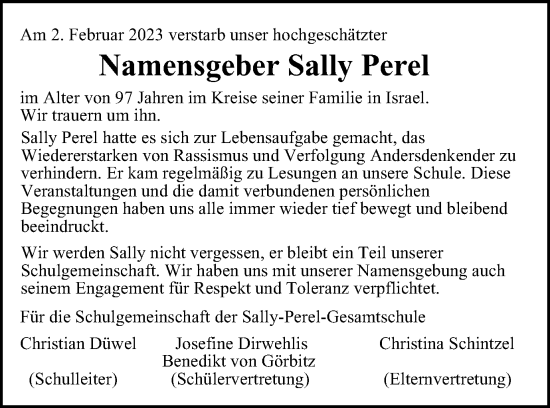 Am 2. Februar 2023 verstarb unser hochgeschätzter

Namensgeber Sally Perel

im Alter von 97 Jahren im Kreise seiner Familie in Israel. Wir trauern um ihn.

Sally Perel hatte es sich zur Lebensaufgabe gemacht, das Wiedererstarken von Rassismus und Verfolgung Andersdenkender zu verhindern. Er kam regelmäßig zu Lesungen an unsere Schule. Diese Veranstaltungen und die damit verbundenen persönlichen Begegnungen haben uns alle immer wieder tief bewegt und bleibend beeindruckt.

Wir werden Sally nicht vergessen, er bleibt ein Teil unserer Schulgemeinschaft. Wir haben uns mit unserer Namensgebung auch seinem Engagement für Respekt und Toleranz verpflichtet.

Für die Schulgemeinschaft der Sally-Perel-Gesamtschule

Christian Düwel
(Schulleiter)

Josefine Dirwehlis
Benedikt von Görbitz
(Schülervertretung)

Christina Schintzel
(Elternvertretung)